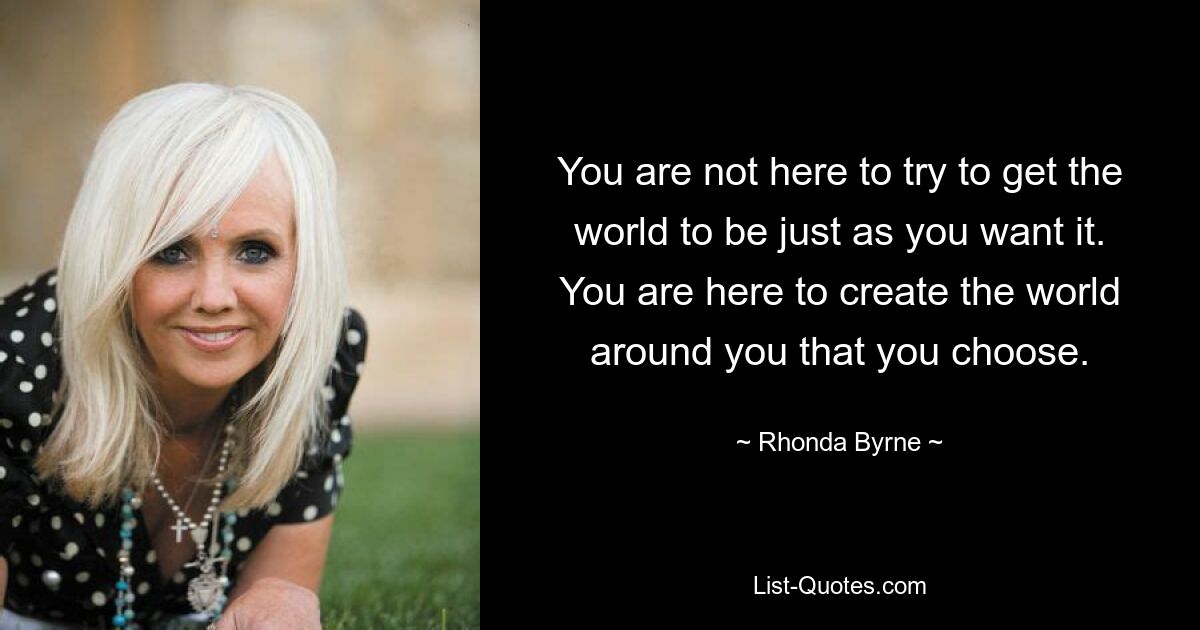 You are not here to try to get the world to be just as you want it. You are here to create the world around you that you choose.

~ Rhonda Byrne ~

List-Quotes.com